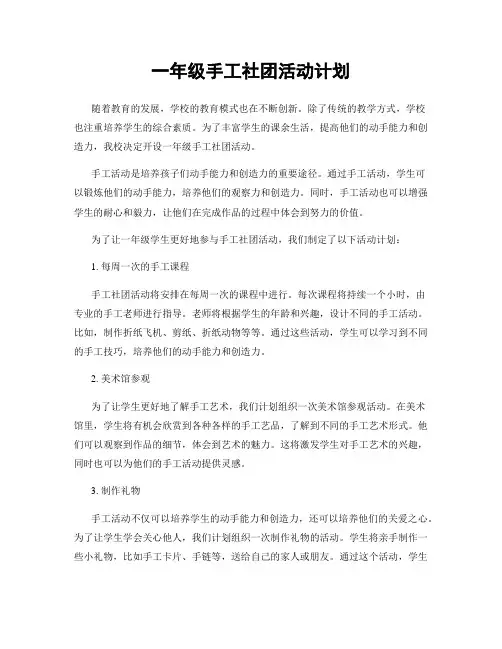 一年级手工社团活动计划

随着教育的发展，学校的教育模式也在不断创新。除了传统的教学方式，学校也注重培养学生的综合素质。为了丰富学生的课余生活，提高他们的动手能力和创造力，我校决定开设一年级手工社团活动。

手工活动是培养孩子们动手能力和创造力的重要途径。通过手工活动，学生可以锻炼他们的动手能力，培养他们的观察力和创造力。同时，手工活动也可以增强学生的耐心和毅力，让他们在完成作品的过程中体会到努力的价值。

为了让一年级学生更好地参与手工社团活动，我们制定了以下活动计划：

1. 每周一次的手工课程

手工社团活动将安排在每周一次的课程中进行。每次课程将持续一个小时，由专业的手工老师进行指导。老师将根据学生的年龄和兴趣，设计不同的手工活动。比如，制作折纸飞机、剪纸、折纸动物等等。通过这些活动，学生可以学习到不同的手工技巧，培养他们的动手能力和创造力。

2. 美术馆参观

为了让学生更好地了解手工艺术，我们计划组织一次美术馆参观活动。在美术馆里，学生将有机会欣赏到各种各样的手工艺品，了解到不同的手工艺术形式。他们可以观察到作品的细节，体会到艺术的魅力。这将激发学生对手工艺术的兴趣，同时也可以为他们的手工活动提供灵感。

3. 制作礼物

手工活动不仅可以培养学生的动手能力和创造力，还可以培养他们的关爱之心。为了让学生学会关心他人，我们计划组织一次制作礼物的活动。学生将亲手制作一些小礼物，比如手工卡片、手链等，送给自己的家人或朋友。通过这个活动，学生